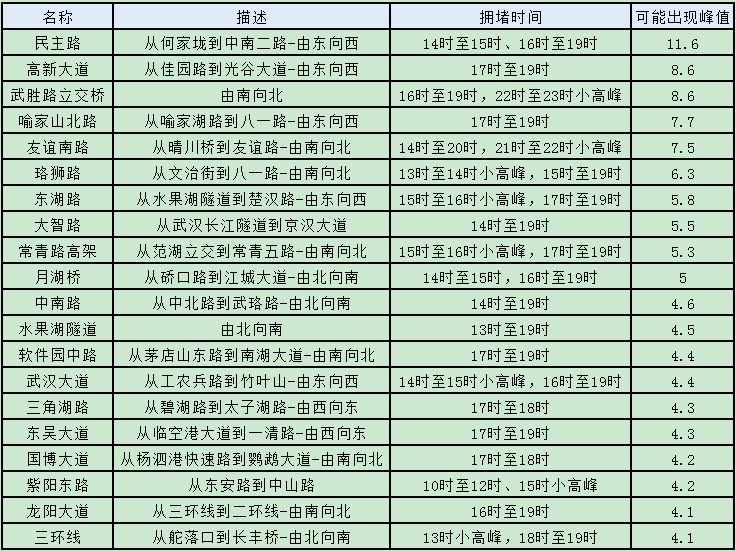 | 名称 | 描述 | 拥堵时间 | 可能出现峰值 |
|---|---|---|---|
| 民主路 | 从何家垅到中南二路-由东向西 | 14时至15时、16时至19时 | 11.6 |
| 高新大道 | 从佳园路到光谷大道-由东向西 | 17时至19时 | 8.6 |
| 武胜路立交桥 | 由南向北 | 16时至19时，22时至23时小高峰 | 8.6 |
| 喻家山北路 | 从喻家湖路到八一路-由东向西 | 17时至19时 | 7.7 |
| 友谊南路 | 从晴川桥到友谊路-由南向北 | 14时至20时，21时至22时小高峰 | 7.5 |
| 珞狮路 | 从文治街到八一路-由南向北 | 13时至14时小高峰，15时至19时 | 6.3 |
| 东湖路 | 从水果湖隧道到楚汉路-由东向西 | 15时至16时小高峰，17时至19时 | 5.8 |
| 大智路 | 从武汉长江隧道到京汉大道 | 14时至19时 | 5.5 |
| 常青路高架 | 从范湖立交到常青五路-由南向北 | 15时至16时小高峰，17时至19时 | 5.3 |
| 月湖桥 | 从硚口路到江城大道-由北向南 | 14时至15时，16时至19时 | 5 |
| 中南路 | 从中北路到武珞路-由北向南 | 14时至19时 | 4.6 |
| 水果湖隧道 | 由北向南 | 13时至19时 | 4.5 |
| 软件园中路 | 从茅店山东路到南湖大道-由南向北 | 17时至19时 | 4.4 |
| 武汉大道 | 从工农兵路到竹叶山-由东向西 | 14时至15时小高峰，16时至19时 | 4.4 |
| 三角湖路 | 从碧湖路到太子湖路-由西向东 | 17时至18时 | 4.3 |
| 东吴大道 | 从临空港大道到一清路-由西向东 | 17时至19时 | 4.3 |
| 国博大道 | 从杨泗港快速路到鹦鹉大道-由南向北 | 17时至18时 | 4.2 |
| 紫阳东路 | 从东安路到中山路 | 10时至12时、15时小高峰 | 4.2 |
| 龙阳大道 | 从三环线到二环线-由南向北 | 16时至19时 | 4.1 |
| 三环线 | 从舵落口到长丰桥-由北向南 | 13时小高峰，18时至19时 | 4.1 |